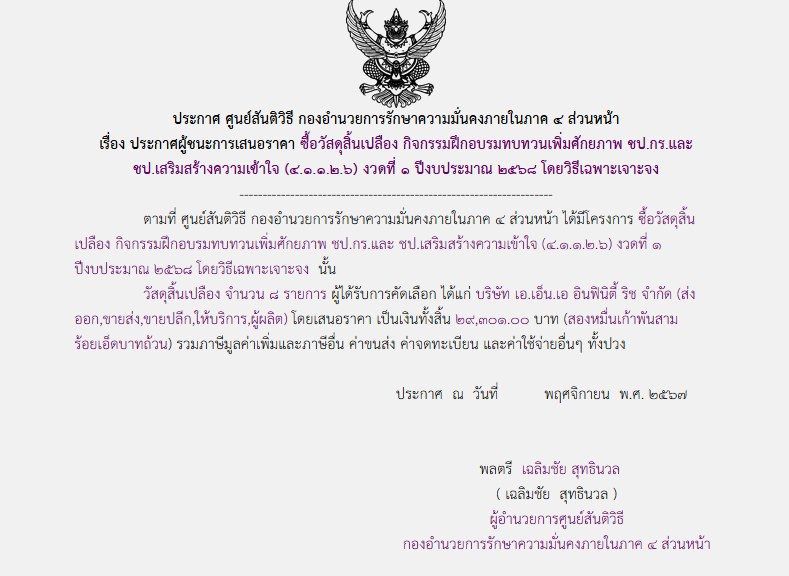 ประกาศ ศูนย์สันติวิธี กองอำนวยการรักษาความมั่นคงภายในภาค ๔ ส่วนหน้า
เรื่อง ประกาศผู้ชนะการเสนอราคา ซื้อวัสดุสิ้นเปลือง กิจกรรมฝึกอบรมทบทวนเพิ่มศักยภาพ ชป.กร.และ ชป.เสริมสร้างความเข้าใจ (๔.๑.๑.๒.๖) งวดที่ ๑ ปีงบประมาณ ๒๕๖๘ โดยวิธีเฉพาะเจาะจง

--------------------------------------------------------------------

ตามที่ ศูนย์สันติวิธี กองอำนวยการรักษาความมั่นคงภายในภาค ๔ ส่วนหน้า ได้มีโครงการ ซื้อวัสดุสิ้นเปลือง กิจกรรมฝึกอบรมทบทวนเพิ่มศักยภาพ ชป.กร.และ ชป.เสริมสร้างความเข้าใจ (๔.๑.๑.๒.๖) งวดที่ ๑ ปีงบประมาณ ๒๕๖๘ โดยวิธีเฉพาะเจาะจง นั้น

วัสดุสิ้นเปลือง จำนวน ๘ รายการ ผู้ได้รับการคัดเลือก ได้แก่ บริษัท เอ.เอ็น.เอ อินฟินิตี้ ริช จำกัด (ส่งออก,ขายส่ง,ขายปลีก,ให้บริการ,ผู้ผลิต) โดยเสนอราคา เป็นเงินทั้งสิ้น ๒๙,๓๐๑.๐๐ บาท (สองหมื่นเก้าพันสามร้อยเอ็ดบาทถ้วน) รวมภาษีมูลค่าเพิ่มและภาษีอื่น ค่าขนส่ง ค่าจดทะเบียน และค่าใช้จ่ายอื่นๆ ทั้งปวง

ประกาศ ณ วันที่ พฤศจิกายน พ.ศ. ๒๕๖๗

พลตรี เฉลิมชัย สุทธินวล
( เฉลิมชัย สุทธินวล )
ผู้อำนวยการศูนย์สันติวิธี
กองอำนวยการรักษาความมั่นคงภายในภาค ๔ ส่วนหน้า